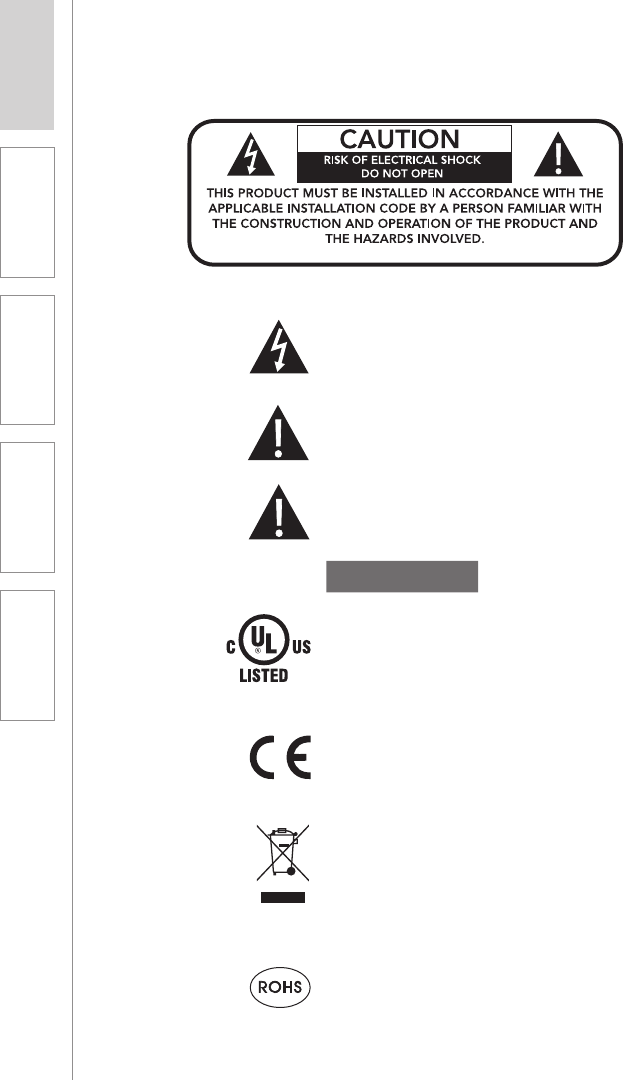 CAUTION
RISK OF ELECTRICAL SHOCK
DO NOT OPEN
THIS PRODUCT MUST BE INSTALLED IN ACCORDANCE WITH THE APPLICABLE INSTALLATION CODE BY A PERSON FAMILIAR WITH THE CONSTRUCTION AND OPERATION OF THE PRODUCT AND THE HAZARDS INVOLVED.

C UL US
LISTED

CE

ROHS